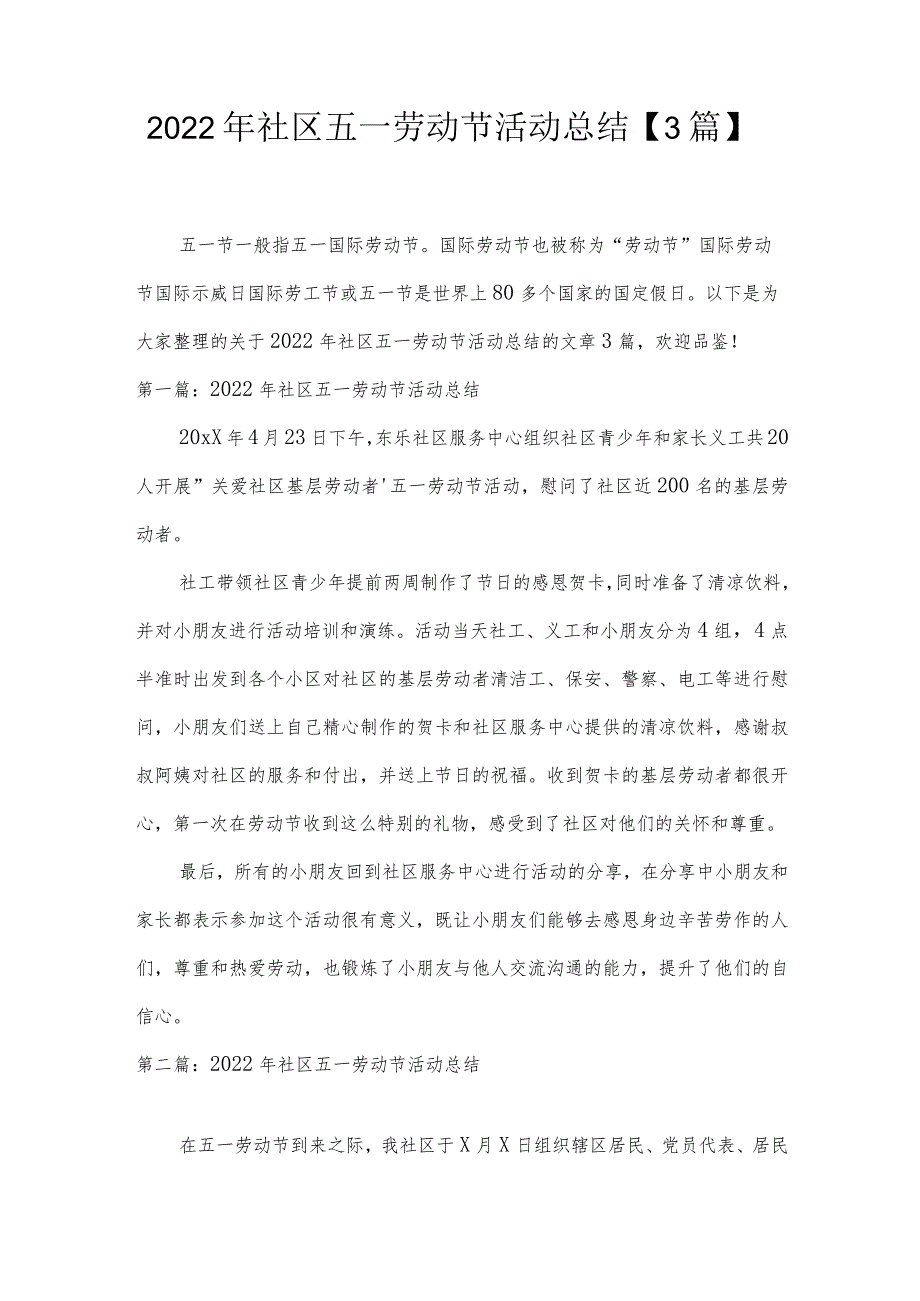 2022年社区五一劳动节活动总结【3篇】

五一节一般指五一国际劳动节。国际劳动节也被称为“劳动节”国际劳动节国际示威日国际劳工节或五一节是世界上80多个国家的国定假日。以下是为大家整理的关于2022年社区五一劳动节活动总结的文章3篇，欢迎品鉴！

第一篇：2022年社区五一劳动节活动总结

20xX年4月23日下午，东乐社区服务中心组织社区青少年和家长义工共20人开展”关爱社区基层劳动者'五一劳动节活动，慰问了社区近200名的基层劳动者。

社工带领社区青少年提前两周制作了节日的感恩贺卡，同时准备了清凉饮料，并对小朋友进行活动培训和演练。活动当天社工、义工和小朋友分为4组，4点半准时出发到各个小区对社区的基层劳动者清洁工、保安、警察、电工等进行慰问，小朋友们送上自己精心制作的贺卡和社区服务中心提供的清凉饮料，感谢叔叔阿姨对社区的服务和付出，并送上节日的祝福。收到贺卡的基层劳动者都很开心，第一次在劳动节收到这么特别的礼物，感受到了社区对他们的关怀和尊重。

最后，所有的小朋友回到社区服务中心进行活动的分享，在分享中小朋友和家长都表示参加这个活动很有意义，既让小朋友们能够去感恩身边辛苦劳作的人们，尊重和热爱劳动，也锻炼了小朋友与他人交流沟通的能力，提升了他们的自信心。

第二篇：2022年社区五一劳动节活动总结

在五一劳动节到来之际，我社区于X月X日组织辖区居民、党员代表、居民